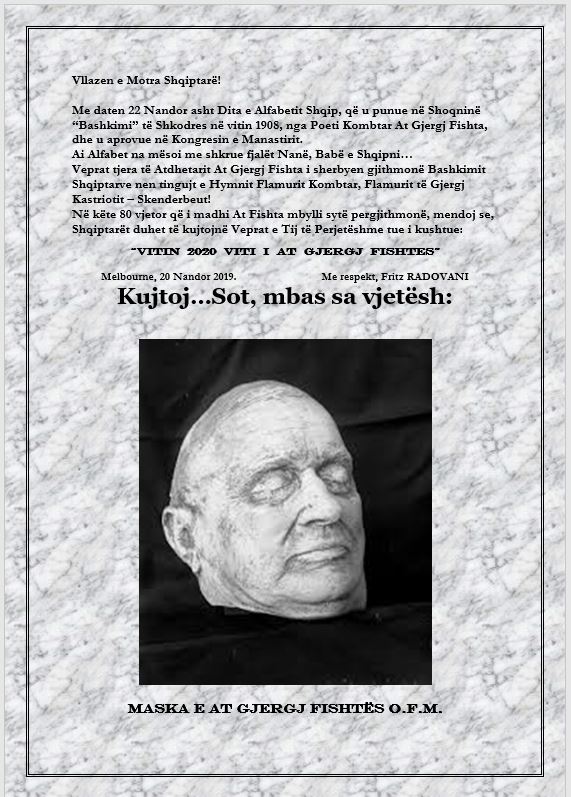 Vllazen e Motra Shqiptarë!

Me daten 22 Nandor asht Dita e Alfabetit Shqip, që u punue në Shoqninë "Bashkimi" të Shkodres në vitin 1908, nga Poeti Kombtar At Gjergj Fishta, dhe u aprovue në Kongresin e Manastirit.
Ai Alfabet na mësoi me shkrue fjalët Nanë, Babë e Shqipni…
Veprat tjera të Atdhetarit At Gjergj Fishta i sherbyen gjithmonë Bashkimit Shqiptarve nen tingujt e Hymnit Flamurit Kombtar, Flamurit të Gjergj Kastriotit – Skenderbeut!
Në këte 80 vjetor që i madhi At Fishta mbylli sytë pergjithmonë, mendoj se, Shqiptarët duhet të kujtojnë Veprat e Tij të Perjetëshme tue i kushtue:

"VITIN 2020 VITI I AT GJERGJ FISHTES"

Melbourne, 20 Nandor 2019. Me respekt, Fritz RADOVANI

Kujtoj…Sot, mbas sa vjetësh:

MASKA E AT GJERGJ FISHTËS O.F.M.